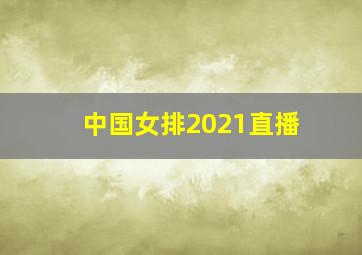 中国女排2021直播